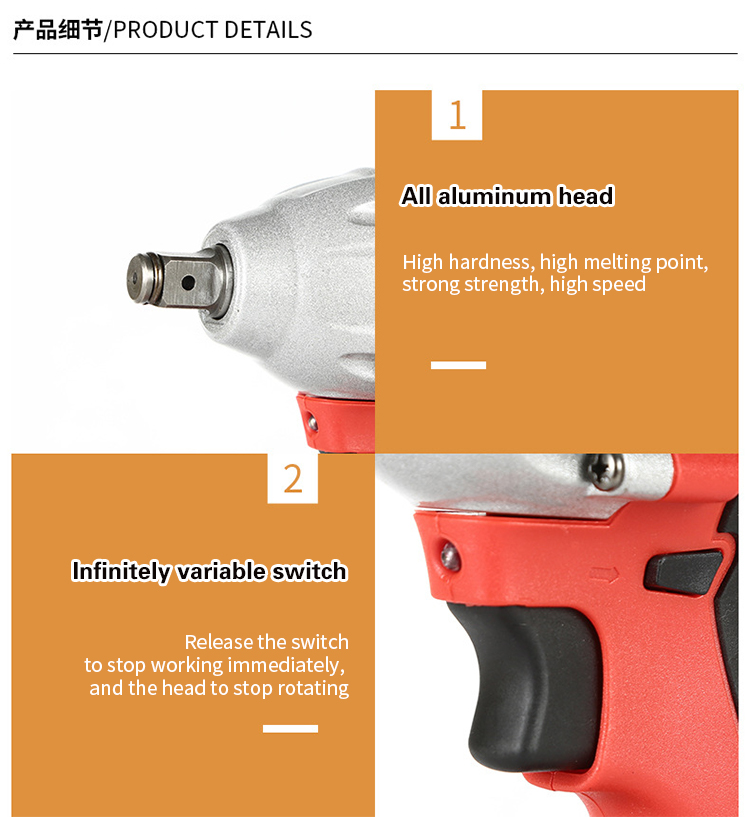 产品细节/PRODUCT DETAILS

1

All aluminum head

High hardness, high melting point, strong strength, high speed

2

Infinitely variable switch

Release the switch to stop working immediately, and the head to stop rotating